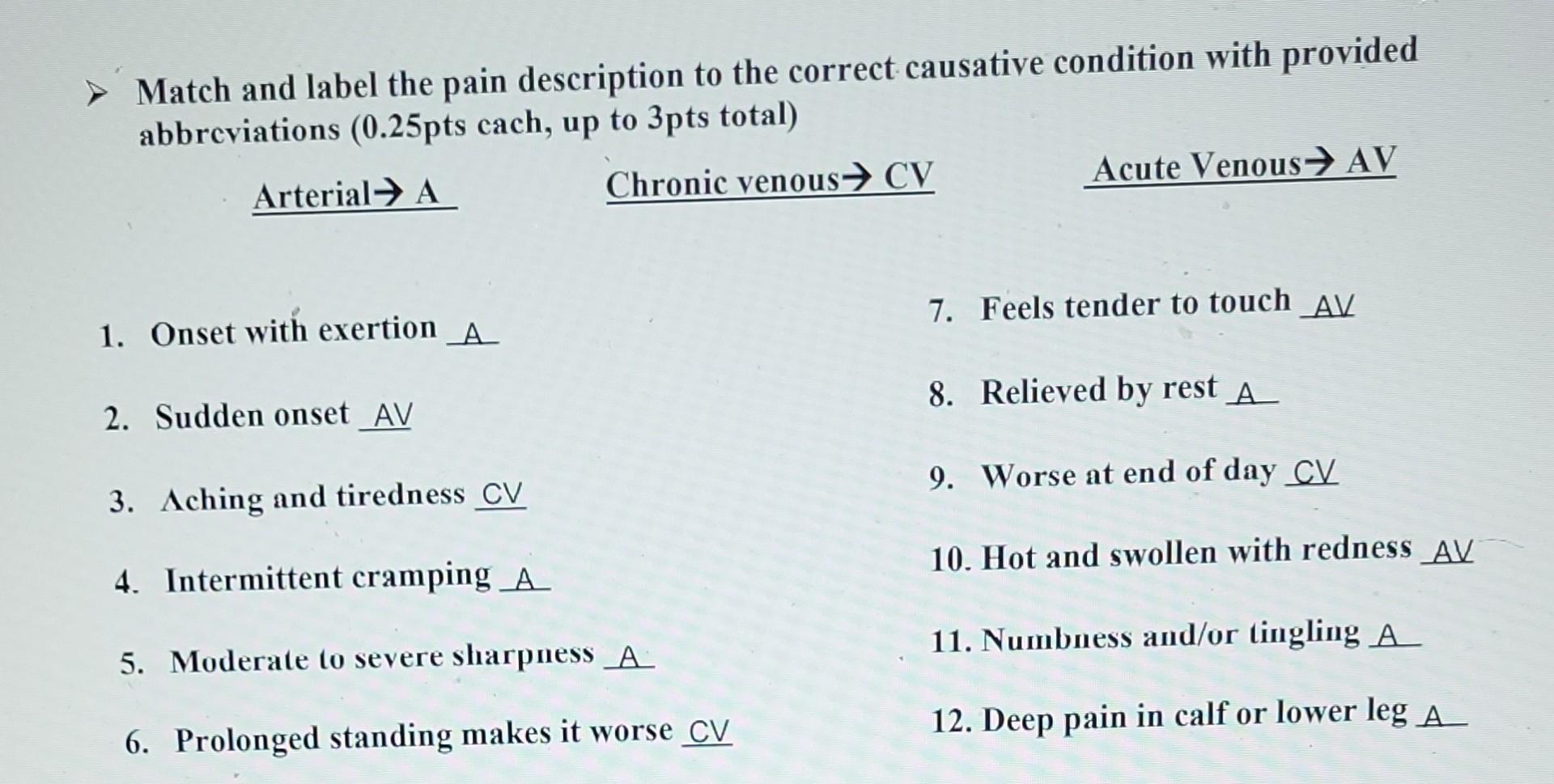 ➢ Match and label the pain description to the correct causative condition with provided abbreviations (0.25pts each, up to 3pts total)

Arterial→ A

Chronic venous→ CV

Acute Venous→ AV

1. Onset with exertion A

2. Sudden onset AV

3. Aching and tiredness CV

4. Intermittent cramping A

5. Moderate to severe sharpness A

6. Prolonged standing makes it worse CV

7. Feels tender to touch AV

8. Relieved by rest A

9. Worse at end of day CV

10. Hot and swollen with redness AV

11. Numbness and/or tingling A

12. Deep pain in calf or lower leg A